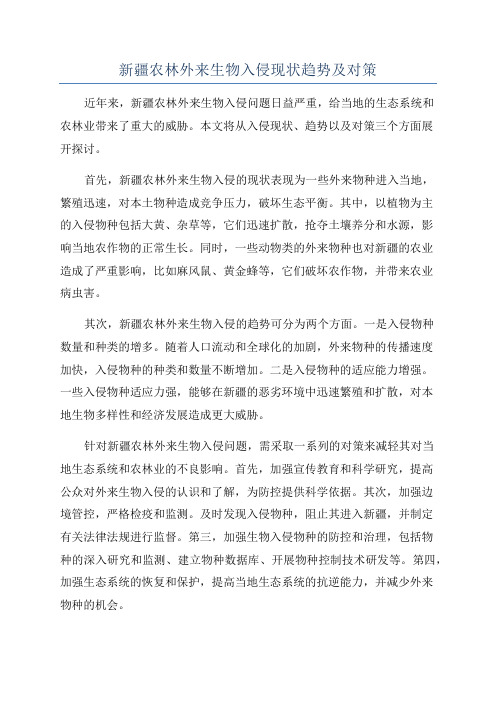 新疆农林外来生物入侵现状趋势及对策

近年来，新疆农林外来生物入侵问题日益严重，给当地的生态系统和农林业带来了重大的威胁。本文将从入侵现状、趋势以及对策三个方面展开探讨。

首先，新疆农林外来生物入侵的现状表现为一些外来物种进入当地，繁殖迅速，对本土物种造成竞争压力，破坏生态平衡。其中，以植物为主的入侵物种包括大黄、杂草等，它们迅速扩散，抢夺土壤养分和水源，影响当地农作物的正常生长。同时，一些动物类的外来物种也对新疆的农业造成了严重影响，比如麻风鼠、黄金蜂等，它们破坏农作物，并带来农业病虫害。

其次，新疆农林外来生物入侵的趋势可分为两个方面。一是入侵物种数量和种类的增多。随着人口流动和全球化的加剧，外来物种的传播速度加快，入侵物种的种类和数量不断增加。二是入侵物种的适应能力增强。一些入侵物种适应力强，能够在新疆的恶劣环境中迅速繁殖和扩散，对本地生物多样性和经济发展造成更大威胁。

针对新疆农林外来生物入侵问题，需采取一系列的对策来减轻其对当地生态系统和农林业的不良影响。首先，加强宣传教育和科学研究，提高公众对外来生物入侵的认识和了解，为防控提供科学依据。其次，加强边境管控，严格检疫和监测。及时发现入侵物种，阻止其进入新疆，并制定有关法律法规进行监督。第三，加强生物入侵物种的防控和治理，包括物种的深入研究和监测、建立物种数据库、开展物种控制技术研发等。第四，加强生态系统的恢复和保护，提高当地生态系统的抗逆能力，并减少外来物种的机会。